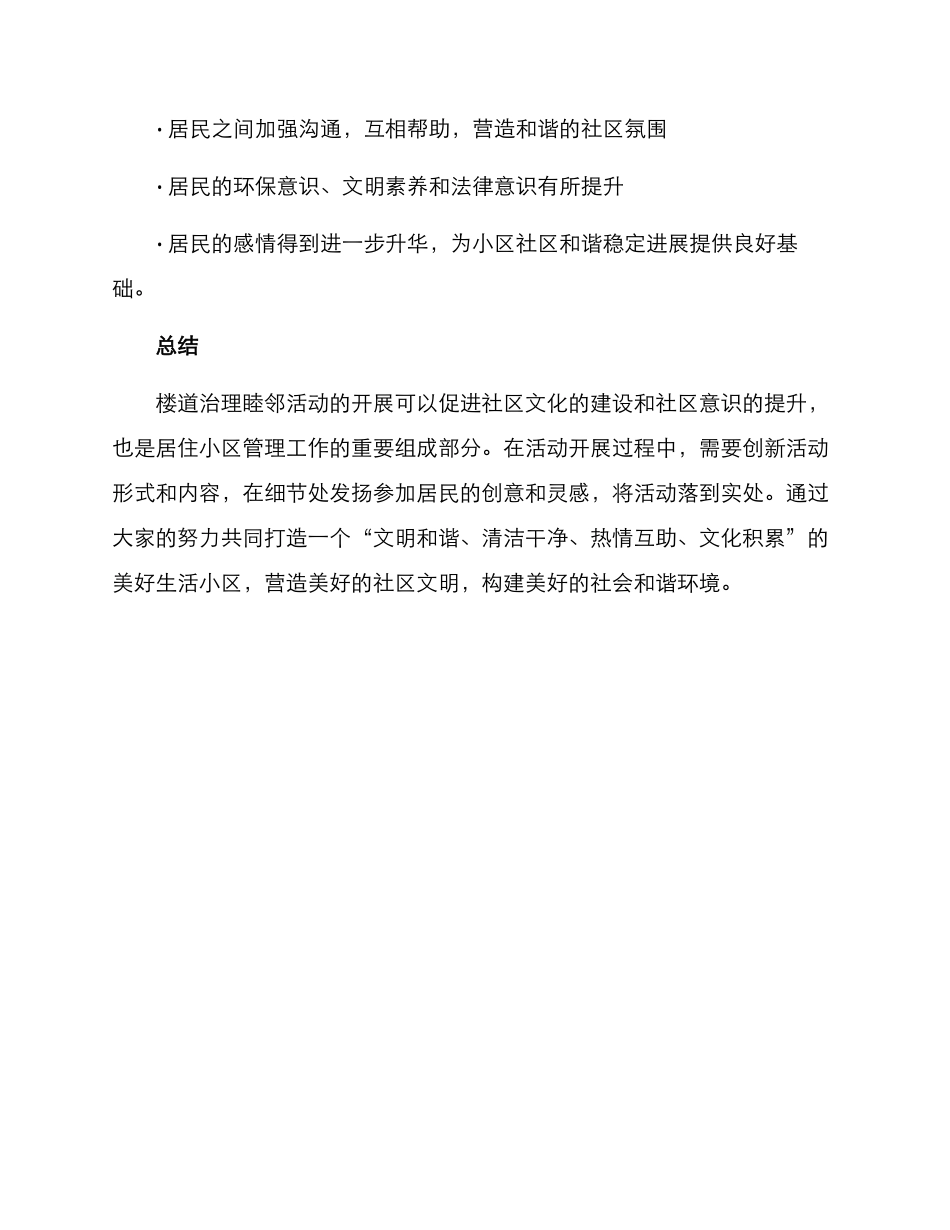 · 居民之间加强沟通，互相帮助，营造和谐的社区氛围

· 居民的环保意识、文明素养和法律意识有所提升

· 居民的感情得到进一步升华，为小区社区和谐稳定进展提供良好基础。

总结

楼道治理睦邻活动的开展可以促进社区文化的建设和社区意识的提升，也是居住小区管理工作的重要组成部分。在活动开展过程中，需要创新活动形式和内容，在细节处发扬参加居民的创意和灵感，将活动落到实处。通过大家的努力共同打造一个“文明和谐、清洁干净、热情互助、文化积累”的美好生活小区，营造美好的社区文明，构建美好的社会和谐环境。